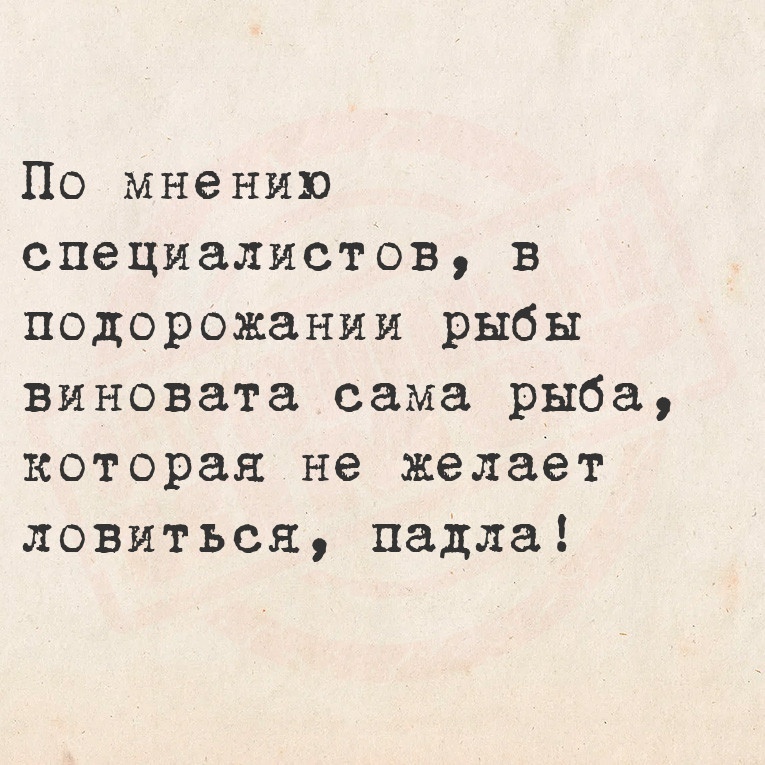 По мнению специалистов, в подорожании рыбы виновата сама рыба, которая не желает ловиться, падла!